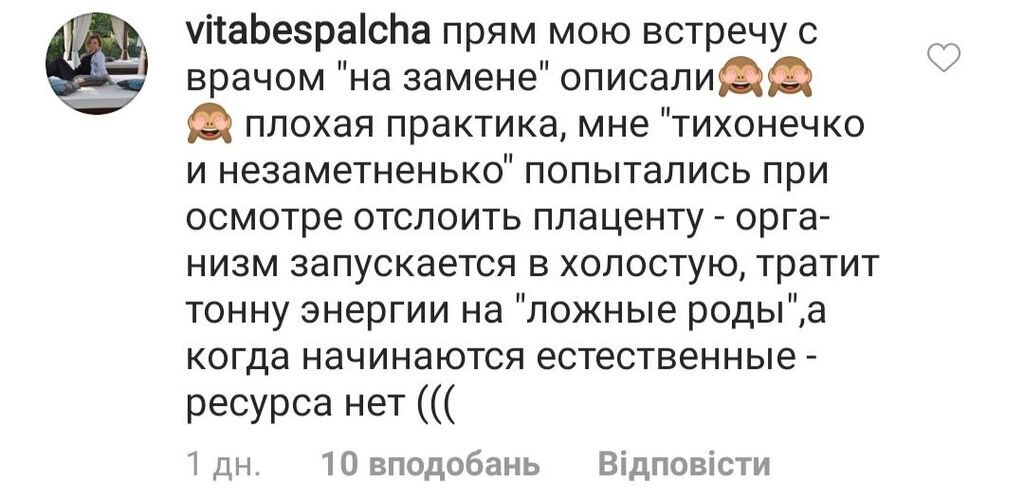 vitabespalcha прям мою встречу с врачом "на замене" описали🙈🙈🙈 плохая практика, мне "тихонечко и незаметненько" попытались при осмотре отслоить плаценту - организм запускается в холостую, тратит тонну энергии на "ложные роды",а когда начинаются естественные - ресурса нет (((

1 дн. 10 вподобань Відповісти